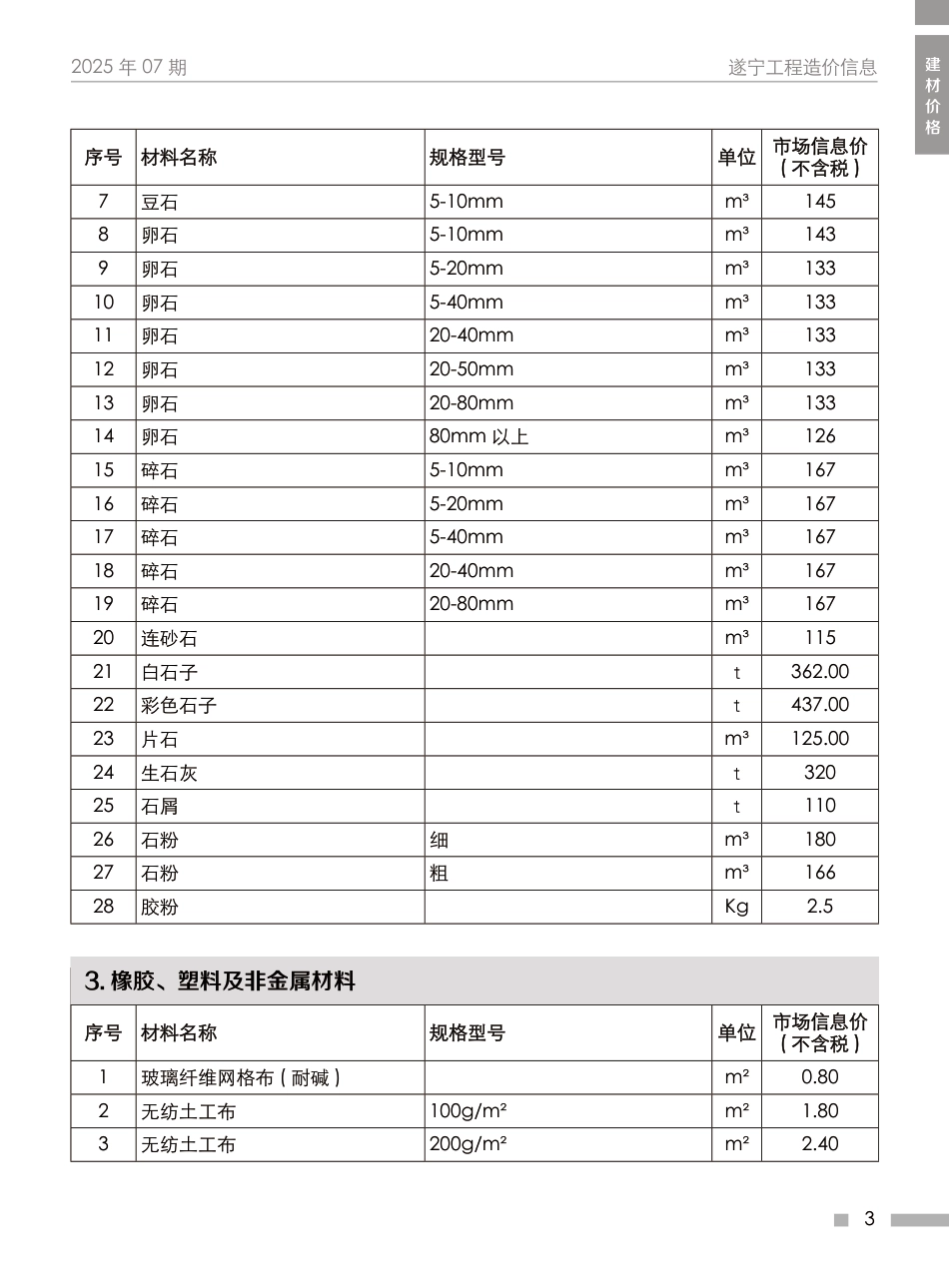 2025 年 07 期

遂宁工程造价信息

建材价格

| 序号 | 材料名称 | 规格型号 | 单位 | 市场信息价（不含税） |
|---|---|---|---|---|
| 7 | 豆石 | 5-10mm | m³ | 145 |
| 8 | 卵石 | 5-10mm | m³ | 143 |
| 9 | 卵石 | 5-20mm | m³ | 133 |
| 10 | 卵石 | 5-40mm | m³ | 133 |
| 11 | 卵石 | 20-40mm | m³ | 133 |
| 12 | 卵石 | 20-50mm | m³ | 133 |
| 13 | 卵石 | 20-80mm | m³ | 133 |
| 14 | 卵石 | 80mm 以上 | m³ | 126 |
| 15 | 碎石 | 5-10mm | m³ | 167 |
| 16 | 碎石 | 5-20mm | m³ | 167 |
| 17 | 碎石 | 5-40mm | m³ | 167 |
| 18 | 碎石 | 20-40mm | m³ | 167 |
| 19 | 碎石 | 20-80mm | m³ | 167 |
| 20 | 连砂石 | | m³ | 115 |
| 21 | 白石子 | | t | 362.00 |
| 22 | 彩色石子 | | t | 437.00 |
| 23 | 片石 | | m³ | 125.00 |
| 24 | 生石灰 | | t | 320 |
| 25 | 石屑 | | t | 110 |
| 26 | 石粉 | 细 | m³ | 180 |
| 27 | 石粉 | 粗 | m³ | 166 |
| 28 | 胶粉 | | Kg | 2.5 |

3. 橡胶、塑料及非金属材料

| 序号 | 材料名称 | 规格型号 | 单位 | 市场信息价（不含税） |
|---|---|---|---|---|
| 1 | 玻璃纤维网格布（耐碱） | | m² | 0.80 |
| 2 | 无纺土工布 | 100g/m² | m² | 1.80 |
| 3 | 无纺土工布 | 200g/m² | m² | 2.40 |

3